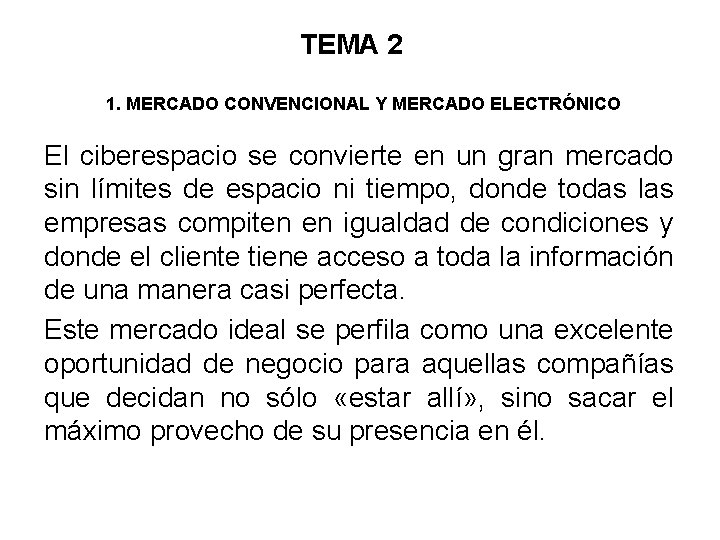 TEMA 2

1. MERCADO CONVENCIONAL Y MERCADO ELECTRÓNICO

El ciberespacio se convierte en un gran mercado sin límites de espacio ni tiempo, donde todas las empresas compiten en igualdad de condiciones y donde el cliente tiene acceso a toda la información de una manera casi perfecta.

Este mercado ideal se perfila como una excelente oportunidad de negocio para aquellas compañías que decidan no sólo «estar allí», sino sacar el máximo provecho de su presencia en él.